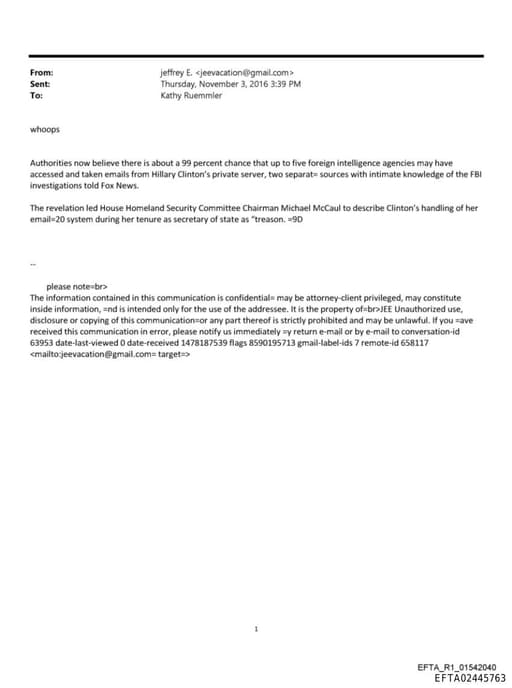 From: jeffrey E. <jeevacation@gmail.com>
Sent: Thursday, November 3, 2016 3:39 PM
To: Kathy Ruemmler

whoops

Authorities now believe there is about a 99 percent chance that up to five foreign intelligence agencies may have accessed and taken emails from Hillary Clinton's private server, two separat= sources with intimate knowledge of the FBI investigations told Fox News.

The revelation led House Homeland Security Committee Chairman Michael McCaul to describe Clinton's handling of her email=20 system during her tenure as secretary of state as "treason. =9D

--

please note=br>
The information contained in this communication is confidential= may be attorney-client privileged, may constitute inside information, =nd is intended only for the use of the addressee. It is the property of=br>JEE Unauthorized use, disclosure or copying of this communication=or any part thereof is strictly prohibited and may be unlawful. If you =ave received this communication in error, please notify us immediately =y return e-mail or by e-mail to conversation-id 63953 date-last-viewed 0 date-received 1478187539 flags 8590195713 gmail-label-ids 7 remote-id 658117 <mailto:jeevacation@gmail.com= target=>

1

EFTA_R1_01542040
EFTA02445763